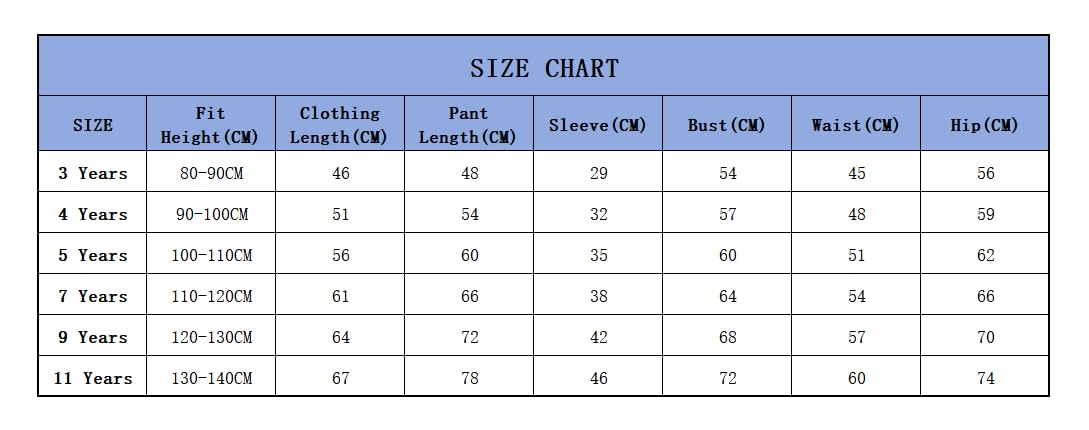 SIZE CHART

| SIZE | Fit Height(CM) | Clothing Length(CM) | Pant Length(CM) | Sleeve(CM) | Bust(CM) | Waist(CM) | Hip(CM) |
|---|---|---|---|---|---|---|---|
| 3 Years | 80-90CM | 46 | 48 | 29 | 54 | 45 | 56 |
| 4 Years | 90-100CM | 51 | 54 | 32 | 57 | 48 | 59 |
| 5 Years | 100-110CM | 56 | 60 | 35 | 60 | 51 | 62 |
| 7 Years | 110-120CM | 61 | 66 | 38 | 64 | 54 | 66 |
| 9 Years | 120-130CM | 64 | 72 | 42 | 68 | 57 | 70 |
| 11 Years | 130-140CM | 67 | 78 | 46 | 72 | 60 | 74 |